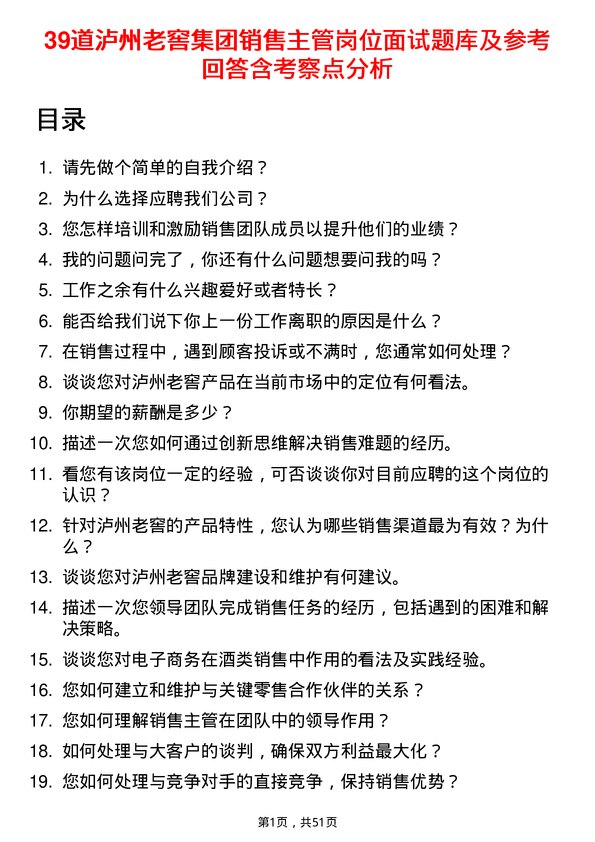 39道泸州老窖集团销售主管岗位面试题库及参考回答含考察点分析

目录

1. 请先做个简单的自我介绍？
2. 为什么选择应聘我们公司？
3. 您怎样培训和激励销售团队成员以提升他们的业绩？
4. 我的问题问完了，你还有什么问题想要问我的吗？
5. 工作之余有什么兴趣爱好或者特长？
6. 能否给我们说下你上一份工作离职的原因是什么？
7. 在销售过程中，遇到顾客投诉或不满时，您通常如何处理？
8. 谈谈您对泸州老窖产品在当前市场中的定位有何看法。
9. 你期望的薪酬是多少？
10. 描述一次您如何通过创新思维解决销售难题的经历。
11. 看您有该岗位一定的经验，可否谈谈你对目前应聘的这个岗位的认识？
12. 针对泸州老窖的产品特性，您认为哪些销售渠道最为有效？为什么？
13. 谈谈您对泸州老窖品牌建设和维护有何建议。
14. 描述一次您领导团队完成销售任务的经历，包括遇到的困难和解决策略。
15. 谈谈您对电子商务在酒类销售中作用的看法及实践经验。
16. 您如何建立和维护与关键零售合作伙伴的关系？
17. 您如何理解销售主管在团队中的领导作用？
18. 如何处理与大客户的谈判，确保双方利益最大化？
19. 您如何处理与竞争对手的直接竞争，保持销售优势？

第1页，共51页